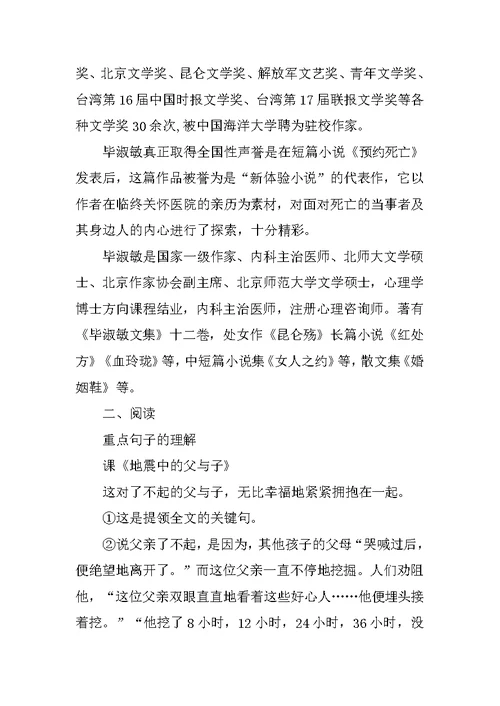 奖、北京文学奖、昆仑文学奖、解放军文艺奖、青年文学奖、台湾第16届中国时报文学奖、台湾第17届联报文学奖等各种文学奖30余次,被中国海洋大学聘为驻校作家。

毕淑敏真正取得全国性声誉是在短篇小说《预约死亡》发表后，这篇作品被誉为是“新体验小说”的代表作，它以作者在临终关怀医院的亲历为素材，对面对死亡的当事者及其身边人的内心进行了探索，十分精彩。

毕淑敏是国家一级作家、内科主治医师、北师大文学硕士、北京作家协会副主席、北京师范大学文学硕士，心理学博士方向课程结业，内科主治医师，注册心理咨询师。著有《毕淑敏文集》十二卷，处女作《昆仑殇》长篇小说《红处方》《血玲珑》等，中短篇小说集《女人之约》等，散文集《婚姻鞋》等。

二、阅读

重点句子的理解

课《地震中的父与子》

这对了不起的父与子，无比幸福地紧紧拥抱在一起。

①这是提领全文的关键句。

②说父亲了不起，是因为，其他孩子的父母“哭喊过后，便绝望地离开了。”而这位父亲一直不停地挖掘。人们劝阻他，“这位父亲双眼直直地看着这些好心人……他便埋头接着挖。”“他挖了8小时，12小时，24小时，36小时，没